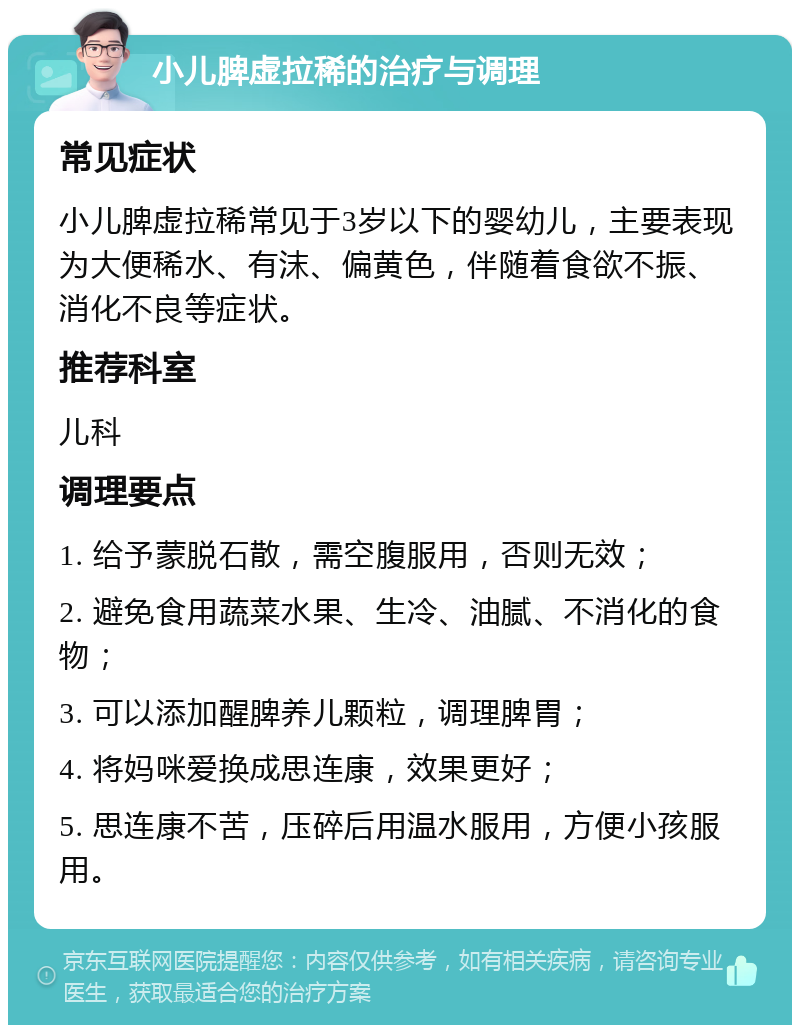 小儿脾虚拉稀的治疗与调理

常见症状

小儿脾虚拉稀常见于3岁以下的婴幼儿，主要表现为大便稀水、有沫、偏黄色，伴随着食欲不振、消化不良等症状。

推荐科室

儿科

调理要点

1. 给予蒙脱石散，需空腹服用，否则无效；

2. 避免食用蔬菜水果、生冷、油腻、不消化的食物；

3. 可以添加醒脾养儿颗粒，调理脾胃；

4. 将妈咪爱换成思连康，效果更好；

5. 思连康不苦，压碎后用温水服用，方便小孩服用。

京东互联网医院提醒您：内容仅供参考，如有相关疾病，请咨询专业医生，获取最适合您的治疗方案